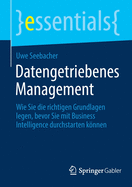 }essentials{

Uwe Seebacher

Datengetriebenes Management

Wie Sie die richtigen Grundlagen legen, bevor Sie mit Business Intelligence durchstarten können

Springer Gabler